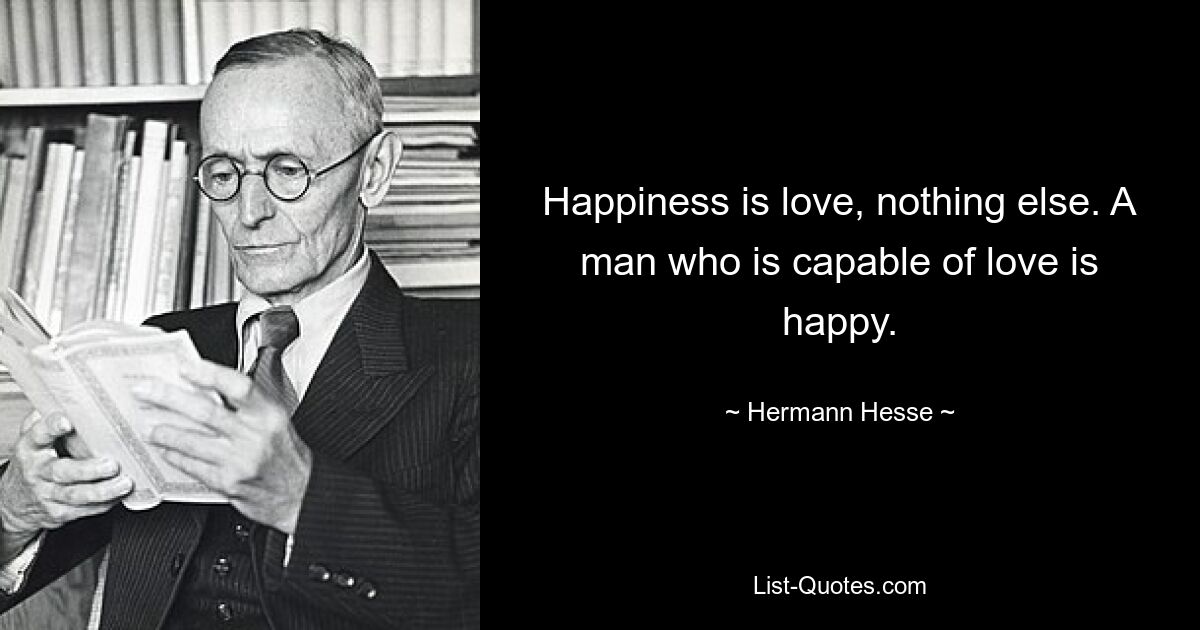 Happiness is love, nothing else. A man who is capable of love is happy.

~ Hermann Hesse ~

List-Quotes.com